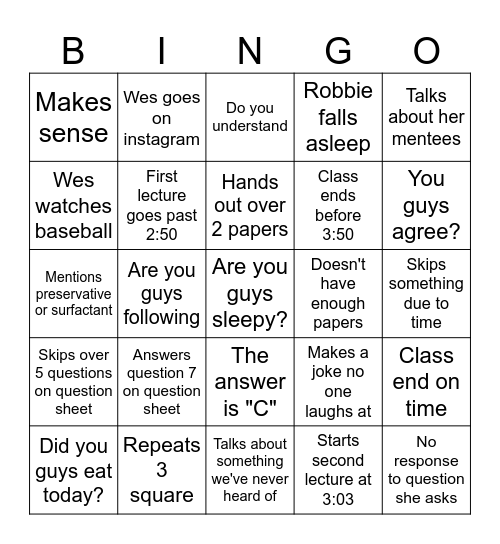 | B | I | N | G | O |
|---|---|---|---|---|
| Makes sense | Wes goes on instagram | Do you understand | Robbie falls asleep | Talks about her mentees |
| Wes watches baseball | First lecture goes past 2:50 | Hands out over 2 papers | Class ends before 3:50 | You guys agree? |
| Mentions preservative or surfactant | Are you guys following | Are you guys sleepy? | Doesn't have enough papers | Skips something due to time |
| Skips over 5 questions on question sheet | Answers question 7 on question sheet | The answer is "C" | Makes a joke no one laughs at | Class end on time |
| Did you guys eat today? | Repeats 3 square | Talks about something we've never heard of | Starts second lecture at 3:03 | No response to question she asks |